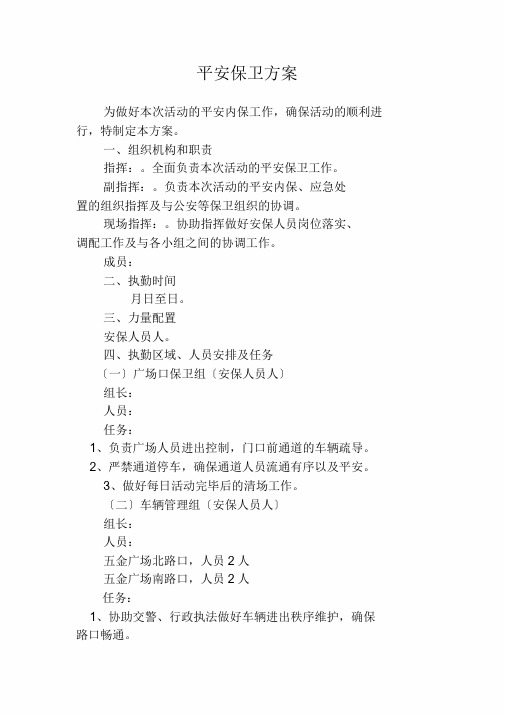 平安保卫方案

为做好本次活动的平安内保工作，确保活动的顺利进行，特制定本方案。

一、组织机构和职责

指挥：。全面负责本次活动的平安保卫工作。

副指挥：。负责本次活动的平安内保、应急处置的组织指挥及与公安等保卫组织的协调。

现场指挥：。协助指挥做好安保人员岗位落实、调配工作及与各小组之间的协调工作。

成员：

二、执勤时间

月日至日。

三、力量配置

安保人员人。

四、执勤区域、人员安排及任务

〔一〕广场口保卫组〔安保人员人〕

组长：

人员：

任务：

1、负责广场人员进出控制，门口前通道的车辆疏导。

2、严禁通道停车，确保通道人员流通有序以及平安。

3、做好每日活动完毕后的清场工作。

〔二〕车辆管理组〔安保人员人〕

组长：

人员：

五金广场北路口，人员 2 人

五金广场南路口，人员 2 人

任务：

1、协助交警、行政执法做好车辆进出秩序维护，确保路口畅通。